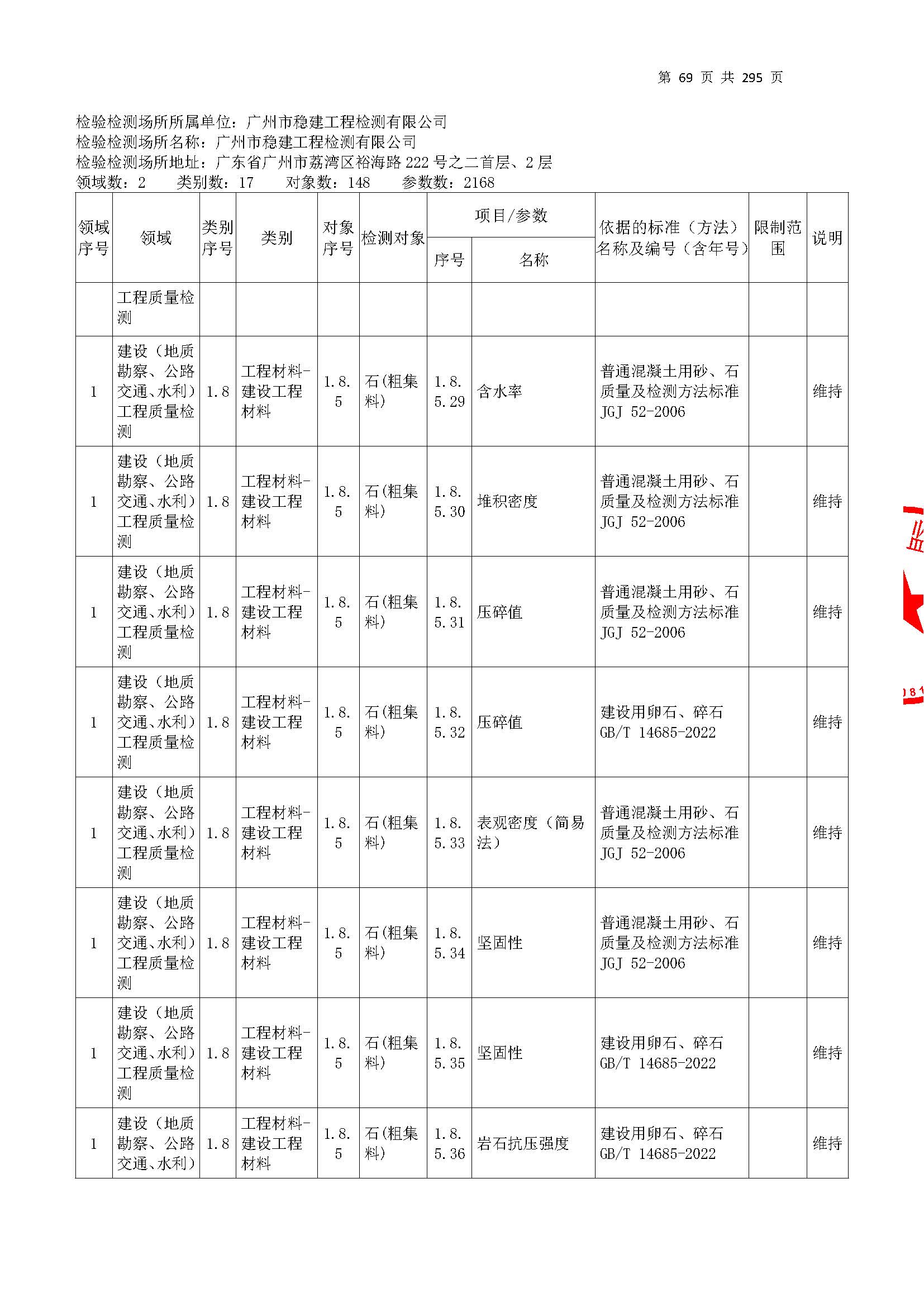 第 69 页 共 295 页

检验检测场所所属单位：广州市稳建工程检测有限公司
检验检测场所名称：广州市稳建工程检测有限公司
检验检测场所地址：广东省广州市荔湾区裕海路 222 号之二首层、2 层
领域数：2 类别数：17 对象数：148 参数数：2168

| 领域序号 | 领域 | 类别序号 | 类别 | 对象序号 | 检测对象 | 项目/参数 序号 | 项目/参数 名称 | 依据的标准（方法）名称及编号（含年号） | 限制范围 | 说明 |
|---|---|---|---|---|---|---|---|---|---|---|
| | 工程质量检测 | | | | | | | | | |
| 1 | 建设（地质勘察、公路交通、水利）工程质量检测 | 1.8 | 工程材料-建设工程材料 | 1.8.5 | 石(粗集料) | 1.8.5.29 | 含水率 | 普通混凝土用砂、石质量及检测方法标准 JGJ 52-2006 | | 维持 |
| 1 | 建设（地质勘察、公路交通、水利）工程质量检测 | 1.8 | 工程材料-建设工程材料 | 1.8.5 | 石(粗集料) | 1.8.5.30 | 堆积密度 | 普通混凝土用砂、石质量及检测方法标准 JGJ 52-2006 | | 维持 |
| 1 | 建设（地质勘察、公路交通、水利）工程质量检测 | 1.8 | 工程材料-建设工程材料 | 1.8.5 | 石(粗集料) | 1.8.5.31 | 压碎值 | 普通混凝土用砂、石质量及检测方法标准 JGJ 52-2006 | | 维持 |
| 1 | 建设（地质勘察、公路交通、水利）工程质量检测 | 1.8 | 工程材料-建设工程材料 | 1.8.5 | 石(粗集料) | 1.8.5.32 | 压碎值 | 建设用卵石、碎石 GB/T 14685-2022 | | 维持 |
| 1 | 建设（地质勘察、公路交通、水利）工程质量检测 | 1.8 | 工程材料-建设工程材料 | 1.8.5 | 石(粗集料) | 1.8.5.33 | 表观密度（简易法） | 普通混凝土用砂、石质量及检测方法标准 JGJ 52-2006 | | 维持 |
| 1 | 建设（地质勘察、公路交通、水利）工程质量检测 | 1.8 | 工程材料-建设工程材料 | 1.8.5 | 石(粗集料) | 1.8.5.34 | 坚固性 | 普通混凝土用砂、石质量及检测方法标准 JGJ 52-2006 | | 维持 |
| 1 | 建设（地质勘察、公路交通、水利）工程质量检测 | 1.8 | 工程材料-建设工程材料 | 1.8.5 | 石(粗集料) | 1.8.5.35 | 坚固性 | 建设用卵石、碎石 GB/T 14685-2022 | | 维持 |
| 1 | 建设（地质勘察、公路交通、水利） | 1.8 | 工程材料-建设工程材料 | 1.8.5 | 石(粗集料) | 1.8.5.36 | 岩石抗压强度 | 建设用卵石、碎石 GB/T 14685-2022 | | 维持 |